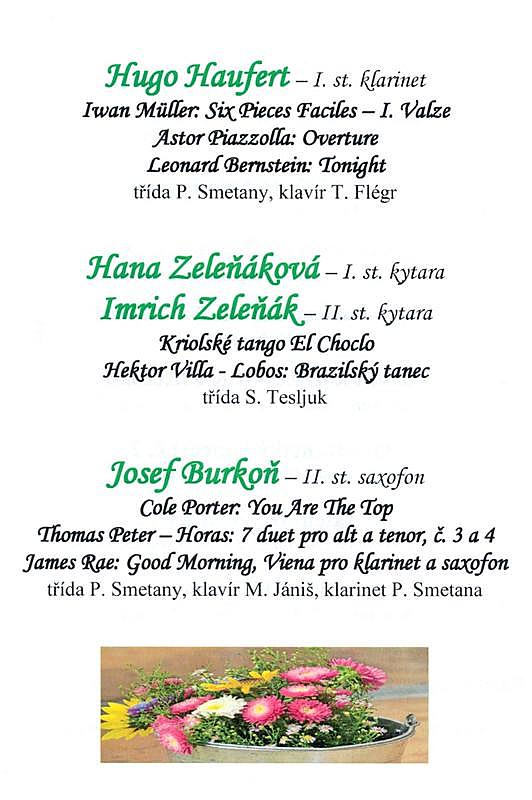 Hugo Haufert – I. st. klarinet
Iwan Müller: Six Pieces Faciles – I. Valze
Astor Piazzolla: Overture
Leonard Bernstein: Tonight
třída P. Smetany, klavír T. Flégr

Hana Zeleňáková – I. st. kytara
Imrich Zeleňák – II. st. kytara
Kriolské tango El Choclo
Hektor Villa - Lobos: Brazilský tanec
třída S. Tesljuk

Josef Burkoň – II. st. saxofon
Cole Porter: You Are The Top
Thomas Peter – Horas: 7 duet pro alt a tenor, č. 3 a 4
James Rae: Good Morning, Viena pro klarinet a saxofon
třída P. Smetany, klavír M. Jániš, klarinet P. Smetana